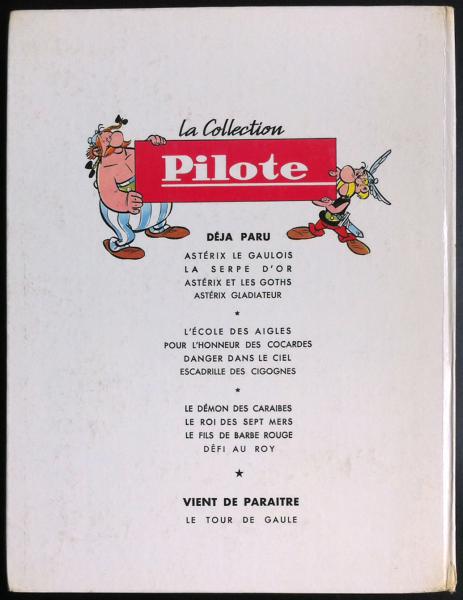 La Collection

Pilote

DÉJA PARU

ASTÉRIX LE GAULOIS
LA SERPE D'OR
ASTÉRIX ET LES GOTHS
ASTÉRIX GLADIATEUR

★

L'ÉCOLE DES AIGLES
POUR L'HONNEUR DES COCARDES
DANGER DANS LE CIEL
ESCADRILLE DES CIGOGNES

★

LE DÉMON DES CARAIBES
LE ROI DES SEPT MERS
LE FILS DE BARBE ROUGE
DÉFI AU ROY

★

VIENT DE PARAITRE

LE TOUR DE GAULE